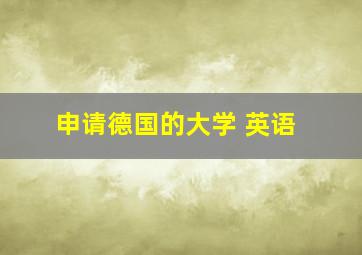 申请德国的大学 英语